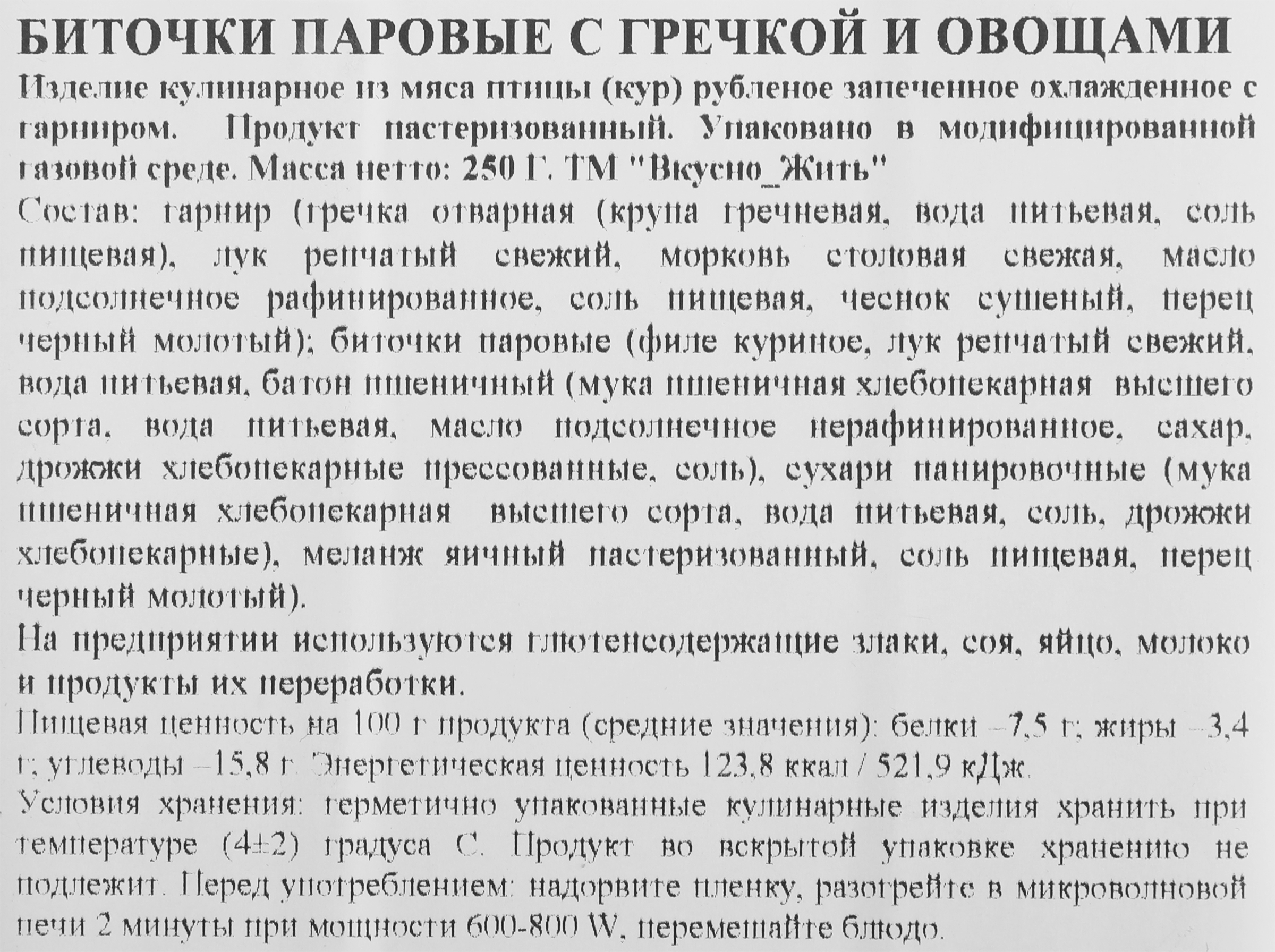 БИТОЧКИ ПАРОВЫЕ С ГРЕЧКОЙ И ОВОЩАМИ
Изделие кулинарное из мяса птицы (кур) рубленое запеченное охлажденное с гарниром. Продукт пастеризованный. Упаковано в модифицированной газовой среде. Масса нетто: 250 Г. ТМ "Вкусно_Жить"
Состав: гарнир (гречка отварная (крупа гречневая, вода питьевая, соль пищевая), лук репчатый свежий, морковь столовая свежая, масло подсолнечное рафинированное, соль пищевая, чеснок сушеный, перец черный молотый); биточки паровые (филе куриное, лук репчатый свежий, вода питьевая, батон пшеничный (мука пшеничная хлебопекарная высшего сорта, вода питьевая, масло подсолнечное нерафинированное, сахар, дрожжи хлебопекарные прессованные, соль), сухари панировочные (мука пшеничная хлебопекарная высшего сорта, вода питьевая, соль, дрожжи хлебопекарные), меланж яичный пастеризованный, соль пищевая, перец черный молотый).
На предприятии используются глютенсодержащие злаки, соя, яйцо, молоко и продукты их переработки.
Пищевая ценность на 100 г продукта (средние значения): белки –7,5 г; жиры –3,4 г; углеводы –15,8 г. Энергетическая ценность 123,8 ккал / 521,9 кДж.
Условия хранения: герметично упакованные кулинарные изделия хранить при температуре (4±2) градуса С. Продукт во вскрытой упаковке хранению не подлежит. Перед употреблением: надорвите пленку, разогрейте в микроволновой печи 2 минуты при мощности 600-800 W, перемешайте блюдо.